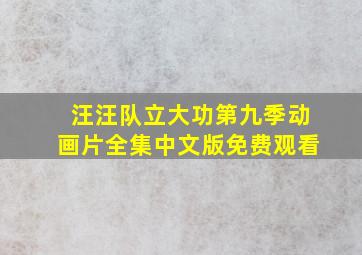 汪汪队立大功第九季动画片全集中文版免费观看